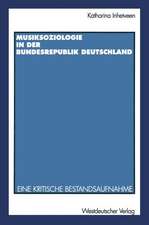 Katharina Inhetveen

MUSIKSOZIOLOGIE
IN DER
BUNDESREPUBLIK DEUTSCHLAND

EINE KRITISCHE BESTANDSAUFNAHME

Westdeutscher Verlag